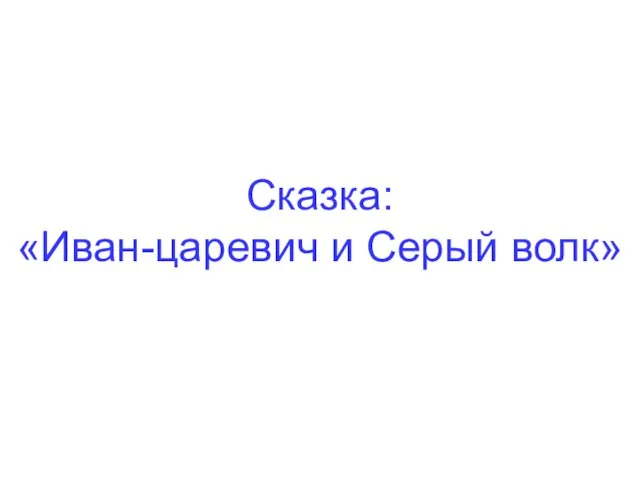 Сказка:
«Иван-царевич и Серый волк»